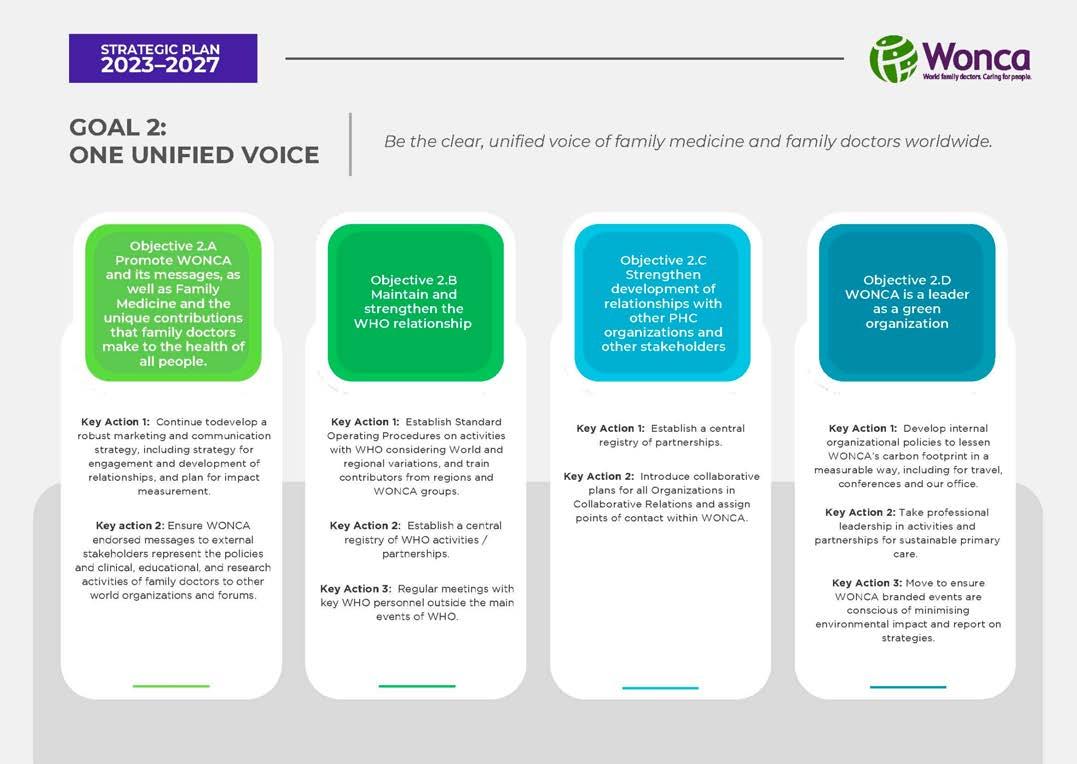 STRATEGIC PLAN
2023–2027

Wonca
World family doctors. Caring for people.

GOAL 2:
ONE UNIFIED VOICE

Be the clear, unified voice of family medicine and family doctors worldwide.

Objective 2.A
Promote WONCA and its messages, as well as Family Medicine and the unique contributions that family doctors make to the health of all people.

Key Action 1: Continue todevelop a robust marketing and communication strategy, including strategy for engagement and development of relationships, and plan for impact measurement.

Key action 2: Ensure WONCA endorsed messages to external stakeholders represent the policies and clinical, educational, and research activities of family doctors to other world organizations and forums.

Objective 2.B
Maintain and strengthen the WHO relationship

Key Action 1: Establish Standard Operating Procedures on activities with WHO considering World and regional variations, and train contributors from regions and WONCA groups.

Key Action 2: Establish a central registry of WHO activities / partnerships.

Key Action 3: Regular meetings with key WHO personnel outside the main events of WHO.

Objective 2.C
Strengthen development of relationships with other PHC organizations and other stakeholders

Key Action 1: Establish a central registry of partnerships.

Key Action 2: Introduce collaborative plans for all Organizations in Collaborative Relations and assign points of contact within WONCA.

Objective 2.D
WONCA is a leader as a green organization

Key Action 1: Develop internal organizational policies to lessen WONCA's carbon footprint in a measurable way, including for travel, conferences and our office.

Key Action 2: Take professional leadership in activities and partnerships for sustainable primary care.

Key Action 3: Move to ensure WONCA branded events are conscious of minimising environmental impact and report on strategies.